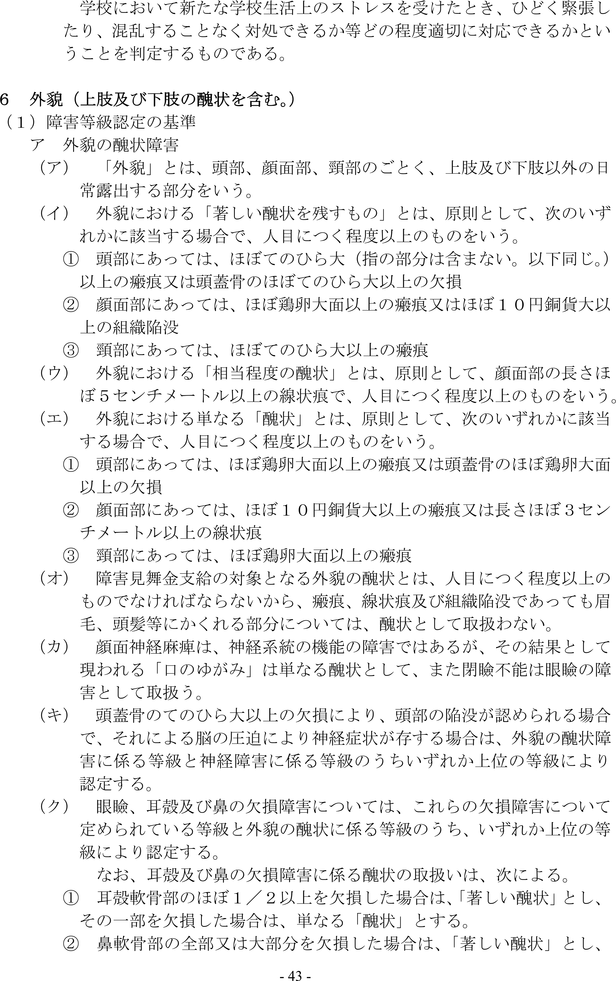 学校において新たな学校生活上のストレスを受けたとき、ひどく緊張したり、混乱することなく対処できるか等どの程度適切に対応できるかということを判定するものである。

6　外貌（上肢及び下肢の醜状を含む。）
（1）障害等級認定の基準
ア　外貌の醜状障害
（ア）　「外貌」とは、頭部、顔面部、頸部のごとく、上肢及び下肢以外の日常露出する部分をいう。
（イ）　外貌における「著しい醜状を残すもの」とは、原則として、次のいずれかに該当する場合で、人目につく程度以上のものをいう。
①　頭部にあっては、ほぼてのひら大（指の部分は含まない。以下同じ。）以上の瘢痕又は頭蓋骨のほぼてのひら大以上の欠損
②　顔面部にあっては、ほぼ鶏卵大面以上の瘢痕又はほぼ１０円銅貨大以上の組織陥没
③　頸部にあっては、ほぼてのひら大以上の瘢痕
（ウ）　外貌における「相当程度の醜状」とは、原則として、顔面部の長さほぼ5センチメートル以上の線状痕で、人目につく程度以上のものをいう。
（エ）　外貌における単なる「醜状」とは、原則として、次のいずれかに該当する場合で、人目につく程度以上のものをいう。
①　頭部にあっては、ほぼ鶏卵大面以上の瘢痕又は頭蓋骨のほぼ鶏卵大面以上の欠損
②　顔面部にあっては、ほぼ１０円銅貨大以上の瘢痕又は長さほぼ３センチメートル以上の線状痕
③　頸部にあっては、ほぼ鶏卵大面以上の瘢痕
（オ）　障害見舞金支給の対象となる外貌の醜状とは、人目につく程度以上のものでなければならないから、瘢痕、線状痕及び組織陥没であっても眉毛、頭髪等にかくれる部分については、醜状として取扱わない。
（カ）　顔面神経麻痺は、神経系統の機能の障害ではあるが、その結果として現われる「口のゆがみ」は単なる醜状として、また閉瞼不能は眼瞼の障害として取扱う。
（キ）　頭蓋骨のてのひら大以上の欠損により、頭部の陥没が認められる場合で、それによる脳の圧迫により神経症状が存する場合は、外貌の醜状障害に係る等級と神経障害に係る等級のうちいずれか上位の等級により認定する。
（ク）　眼瞼、耳殻及び鼻の欠損障害については、これらの欠損障害について定められている等級と外貌の醜状に係る等級のうち、いずれか上位の等級により認定する。
なお、耳殻及び鼻の欠損障害に係る醜状の取扱いは、次による。
①　耳殻軟骨部のほぼ１／２以上を欠損した場合は、「著しい醜状」とし、その一部を欠損した場合は、単なる「醜状」とする。
②　鼻軟骨部の全部又は大部分を欠損した場合は、「著しい醜状」とし、

- 43 -